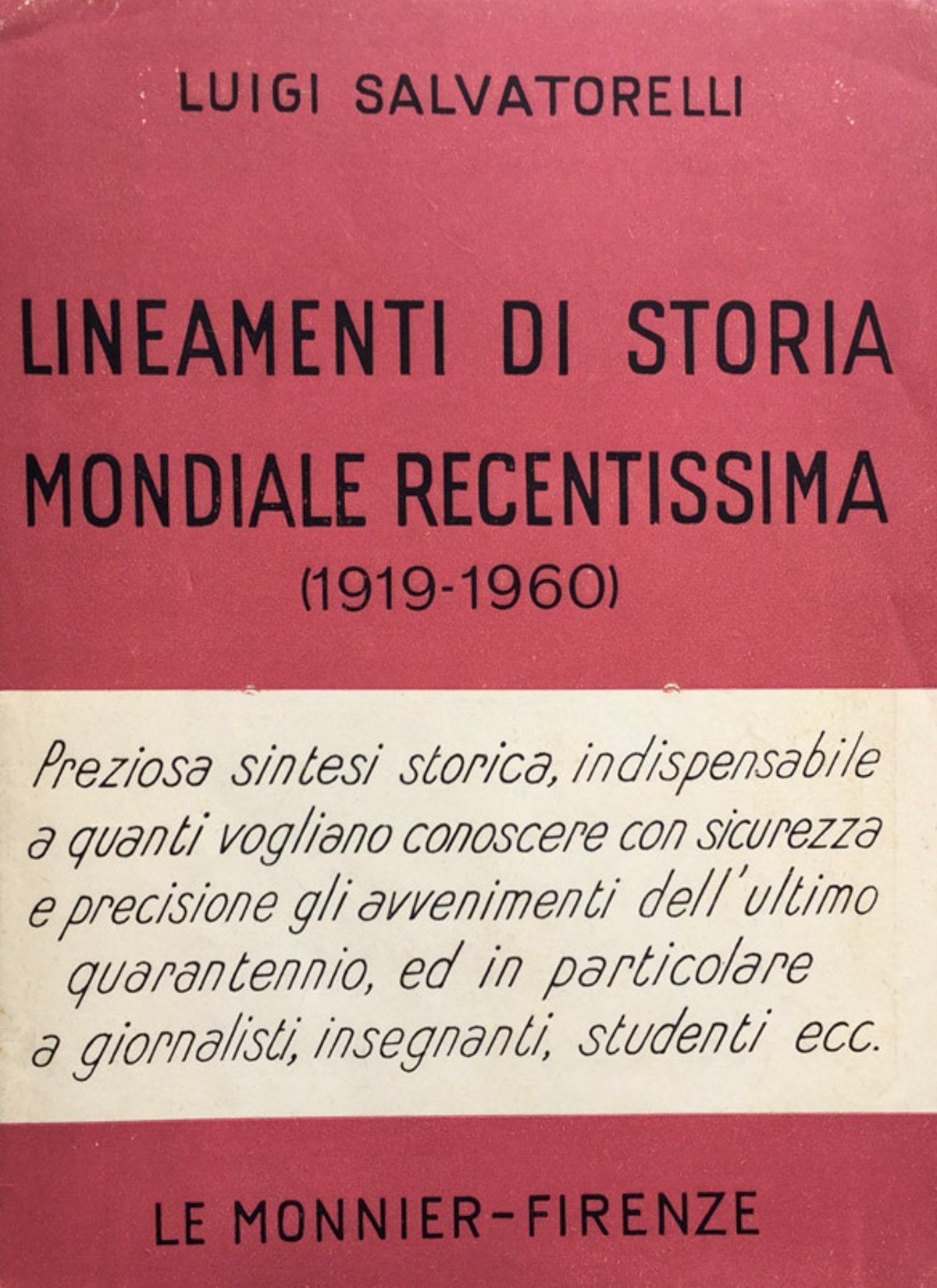 LUIGI SALVATORELLI

LINEAMENTI DI STORIA
MONDIALE RECENTISSIMA
(1919-1960)

Preziosa sintesi storica, indispensabile a quanti vogliano conoscere con sicurezza e precisione gli avvenimenti dell'ultimo quarantennio, ed in particolare a giornalisti, insegnanti, studenti ecc.

LE MONNIER-FIRENZE